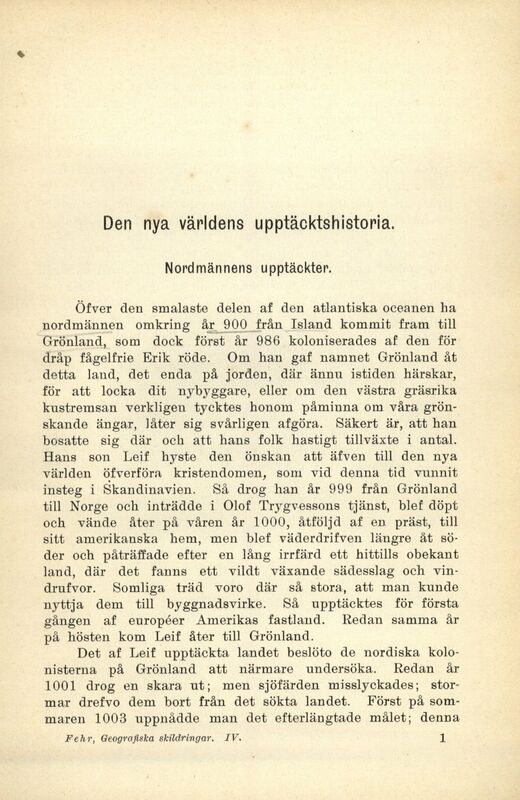 Den nya världens upptäcktshistoria.

Nordmännens upptäckter.

Öfver den smalaste delen af den atlantiska oceanen ha nordmännen omkring år 900 från Island kommit fram till Grönland, som dock först år 986 koloniserades af den för dråp fågelfrie Erik röde. Om han gaf namnet Grönland åt detta land, det enda på jorden, där ännu istiden härskar, för att locka dit nybyggare, eller om den västra gräsrika kustremsan verkligen tycktes honom påminna om våra grönskande ängar, låter sig svårligen afgöra. Säkert är, att han bosatte sig där och att hans folk hastigt tillväxte i antal. Hans son Leif hyste den önskan att äfven till den nya världen öfverföra kristendomen, som vid denna tid vunnit insteg i Skandinavien. Så drog han år 999 från Grönland till Norge och inträdde i Olof Trygvessons tjänst, blef döpt och vände åter på våren år 1000, åtföljd af en präst, till sitt amerikanska hem, men blef väderdrifven längre åt söder och påträffade efter en lång irrfärd ett hittills obekant land, där det fanns ett vildt växande sädesslag och vindrufvor. Somliga träd voro där så stora, att man kunde nyttja dem till byggnadsvirke. Så upptäcktes för första gången af européer Amerikas fastland. Redan samma år på hösten kom Leif åter till Grönland.

Det af Leif upptäckta landet beslöto de nordiska kolonisterna på Grönland att närmare undersöka. Redan år 1001 drog en skara ut; men sjöfärden misslyckades; stormar drefvo dem bort från det sökta landet. Först på sommaren 1003 uppnådde man det efterlängtade målet; denna

Fehr, Geografiska skildringar. IV. 1